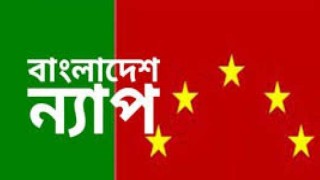 বাংলাদেশ
ন্যাপ